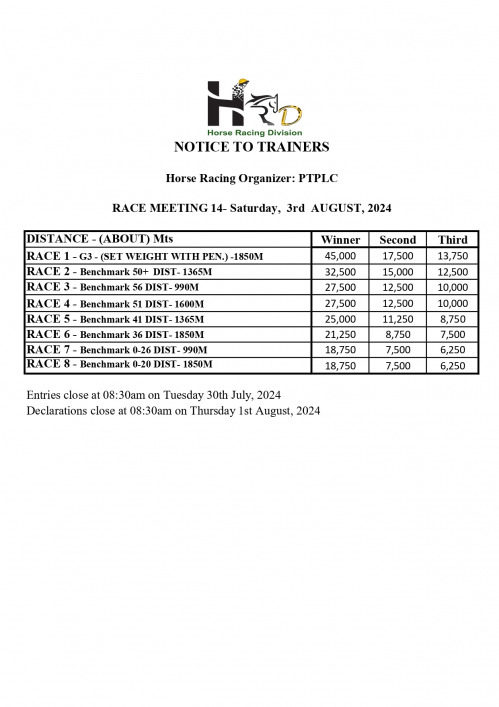 HRD
Horse Racing Division

NOTICE TO TRAINERS

Horse Racing Organizer: PTPLC

RACE MEETING 14- Saturday, 3rd AUGUST, 2024

| DISTANCE - (ABOUT) Mts | Winner | Second | Third |
|---|---|---|---|
| RACE 1 - G3 - (SET WEIGHT WITH PEN.) -1850M | 45,000 | 17,500 | 13,750 |
| RACE 2 - Benchmark 50+ DIST- 1365M | 32,500 | 15,000 | 12,500 |
| RACE 3 - Benchmark 56 DIST- 990M | 27,500 | 12,500 | 10,000 |
| RACE 4 - Benchmark 51 DIST- 1600M | 27,500 | 12,500 | 10,000 |
| RACE 5 - Benchmark 41 DIST- 1365M | 25,000 | 11,250 | 8,750 |
| RACE 6 - Benchmark 36 DIST- 1850M | 21,250 | 8,750 | 7,500 |
| RACE 7 - Benchmark 0-26 DIST- 990M | 18,750 | 7,500 | 6,250 |
| RACE 8 - Benchmark 0-20 DIST- 1850M | 18,750 | 7,500 | 6,250 |

Entries close at 08:30am on Tuesday 30th July, 2024
Declarations close at 08:30am on Thursday 1st August, 2024